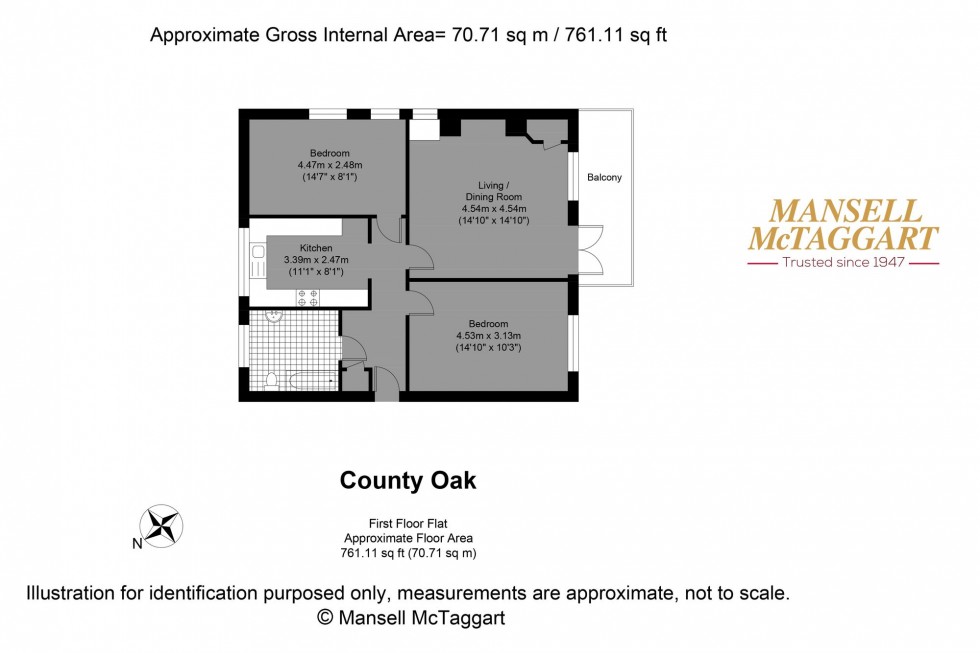 Approximate Gross Internal Area= 70.71 sq m / 761.11 sq ft

Bedroom
4.47m x 2.48m
(14'7" x 8'1")

Living / Dining Room
4.54m x 4.54m
(14'10" x 14'10")

Balcony

Kitchen
3.39m x 2.47m
(11'1" x 8'1")

Bedroom
4.53m x 3.13m
(14'10" x 10'3")

MANSELL McTAGGART
Trusted since 1947

County Oak

N

First Floor Flat
Approximate Floor Area
761.11 sq ft (70.71 sq m)

Illustration for identification purposed only, measurements are approximate, not to scale.
© Mansell McTaggart